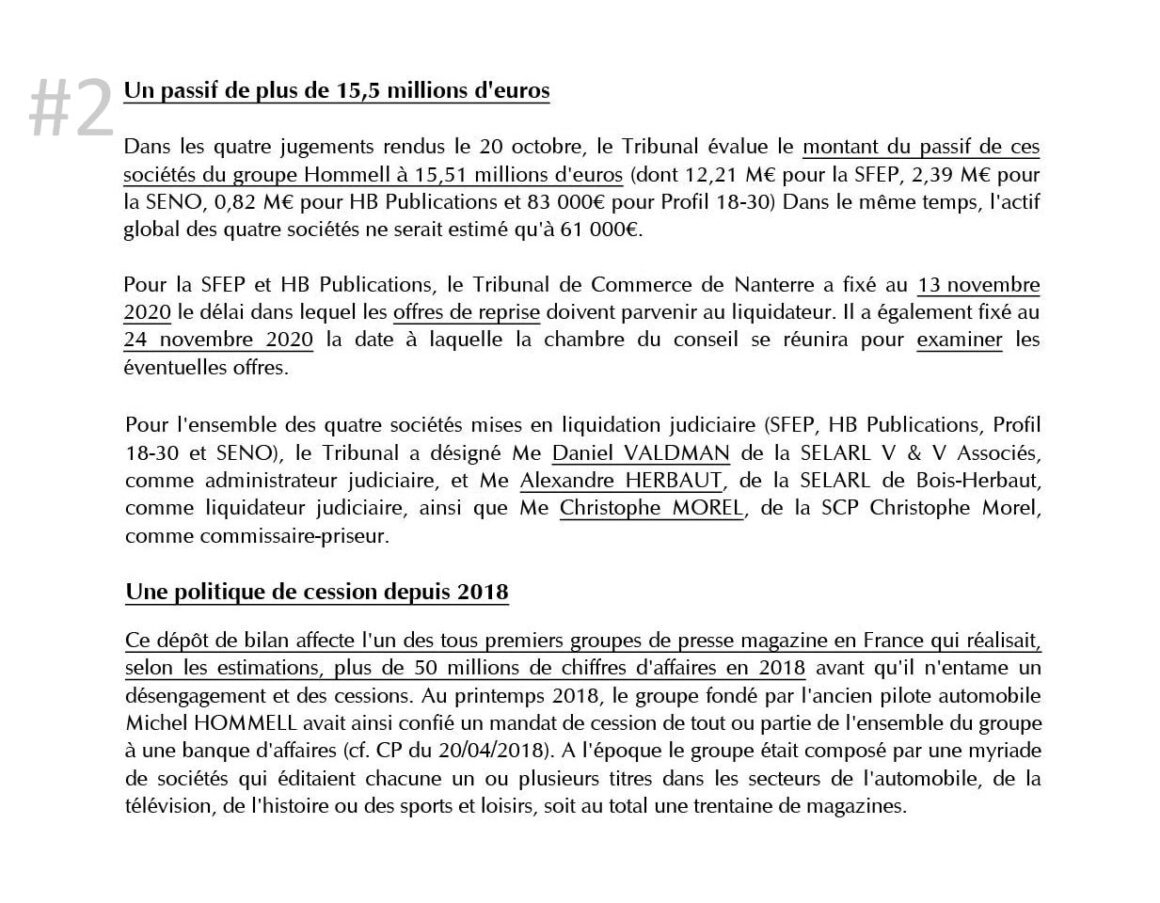 #2 Un passif de plus de 15,5 millions d'euros

Dans les quatre jugements rendus le 20 octobre, le Tribunal évalue le montant du passif de ces sociétés du groupe Hommell à 15,51 millions d'euros (dont 12,21 M€ pour la SFEP, 2,39 M€ pour la SENO, 0,82 M€ pour HB Publications et 83 000€ pour Profil 18-30) Dans le même temps, l'actif global des quatre sociétés ne serait estimé qu'à 61 000€.

Pour la SFEP et HB Publications, le Tribunal de Commerce de Nanterre a fixé au 13 novembre 2020 le délai dans lequel les offres de reprise doivent parvenir au liquidateur. Il a également fixé au 24 novembre 2020 la date à laquelle la chambre du conseil se réunira pour examiner les éventuelles offres.

Pour l'ensemble des quatre sociétés mises en liquidation judiciaire (SFEP, HB Publications, Profil 18-30 et SENO), le Tribunal a désigné Me Daniel VALDMAN de la SELARL V & V Associés, comme administrateur judiciaire, et Me Alexandre HERBAUT, de la SELARL de Bois-Herbaut, comme liquidateur judiciaire, ainsi que Me Christophe MOREL, de la SCP Christophe Morel, comme commissaire-priseur.

Une politique de cession depuis 2018

Ce dépôt de bilan affecte l'un des tous premiers groupes de presse magazine en France qui réalisait, selon les estimations, plus de 50 millions de chiffres d'affaires en 2018 avant qu'il n'entame un désengagement et des cessions. Au printemps 2018, le groupe fondé par l'ancien pilote automobile Michel HOMMELL avait ainsi confié un mandat de cession de tout ou partie de l'ensemble du groupe à une banque d'affaires (cf. CP du 20/04/2018). A l'époque le groupe était composé par une myriade de sociétés qui éditaient chacune un ou plusieurs titres dans les secteurs de l'automobile, de la télévision, de l'histoire ou des sports et loisirs, soit au total une trentaine de magazines.